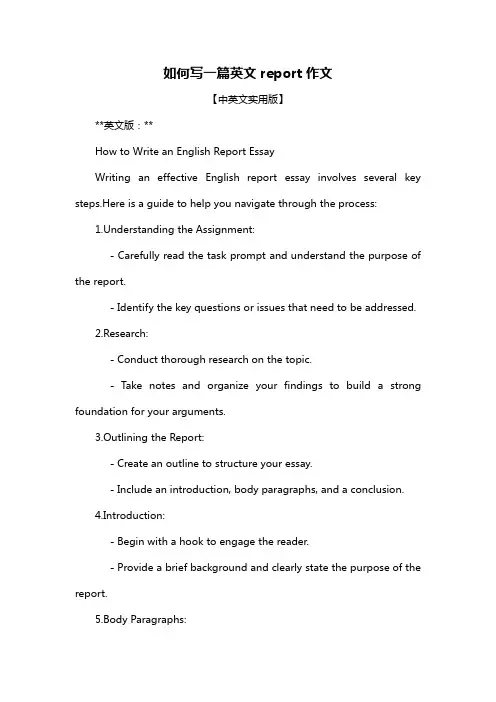 如何写一篇英文 report 作文

【中英文实用版】

**英文版：**

How to Write an English Report Essay

Writing an effective English report essay involves several key steps.Here is a guide to help you navigate through the process:

1.Understanding the Assignment:

- Carefully read the task prompt and understand the purpose of the report.

- Identify the key questions or issues that need to be addressed.

2.Research:

- Conduct thorough research on the topic.

- Take notes and organize your findings to build a strong foundation for your arguments.

3.Outlining the Report:

- Create an outline to structure your essay.

- Include an introduction, body paragraphs, and a conclusion.

4.Introduction:

- Begin with a hook to engage the reader.

- Provide a brief background and clearly state the purpose of the report.

5.Body Paragraphs: